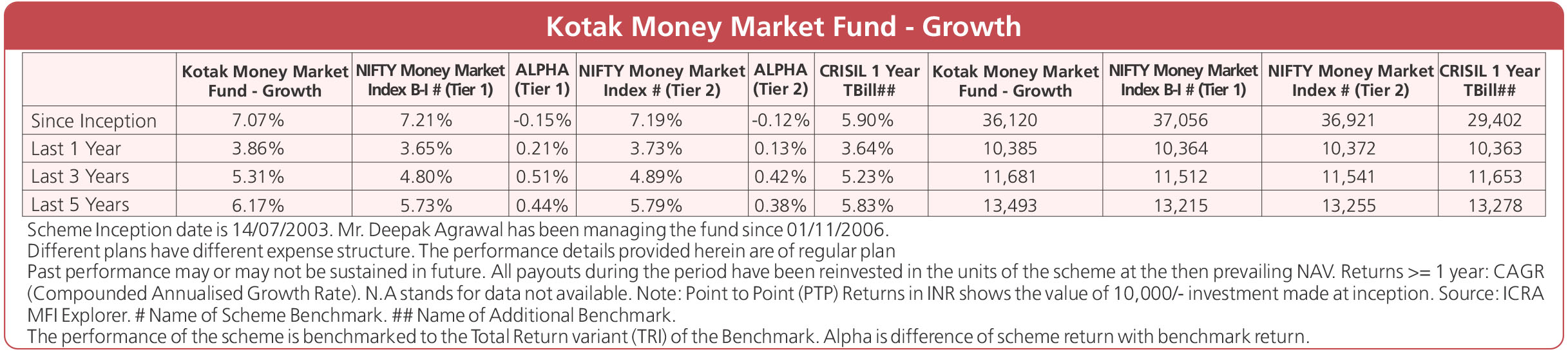 Kotak Money Market Fund - Growth

|  | Kotak Money Market Fund - Growth | NIFTY Money Market Index B-I # (Tier 1) | ALPHA (Tier 1) | NIFTY Money Market Index # (Tier 2) | ALPHA (Tier 2) | CRISIL 1 Year TBill## | Kotak Money Market Fund - Growth | NIFTY Money Market Index B-I # (Tier 1) | NIFTY Money Market Index # (Tier 2) | CRISIL 1 Year TBill## |
|---|---|---|---|---|---|---|---|---|---|---|
| Since Inception | 7.07% | 7.21% | -0.15% | 7.19% | -0.12% | 5.90% | 36,120 | 37,056 | 36,921 | 29,402 |
| Last 1 Year | 3.86% | 3.65% | 0.21% | 3.73% | 0.13% | 3.64% | 10,385 | 10,364 | 10,372 | 10,363 |
| Last 3 Years | 5.31% | 4.80% | 0.51% | 4.89% | 0.42% | 5.23% | 11,681 | 11,512 | 11,541 | 11,653 |
| Last 5 Years | 6.17% | 5.73% | 0.44% | 5.79% | 0.38% | 5.83% | 13,493 | 13,215 | 13,255 | 13,278 |

Scheme Inception date is 14/07/2003. Mr. Deepak Agrawal has been managing the fund since 01/11/2006.
Different plans have different expense structure. The performance details provided herein are of regular plan
Past performance may or may not be sustained in future. All payouts during the period have been reinvested in the units of the scheme at the then prevailing NAV. Returns >= 1 year: CAGR (Compounded Annualised Growth Rate). N.A stands for data not available. Note: Point to Point (PTP) Returns in INR shows the value of 10,000/- investment made at inception. Source: ICRA MFI Explorer. # Name of Scheme Benchmark. ## Name of Additional Benchmark.
The performance of the scheme is benchmarked to the Total Return variant (TRI) of the Benchmark. Alpha is difference of scheme return with benchmark return.